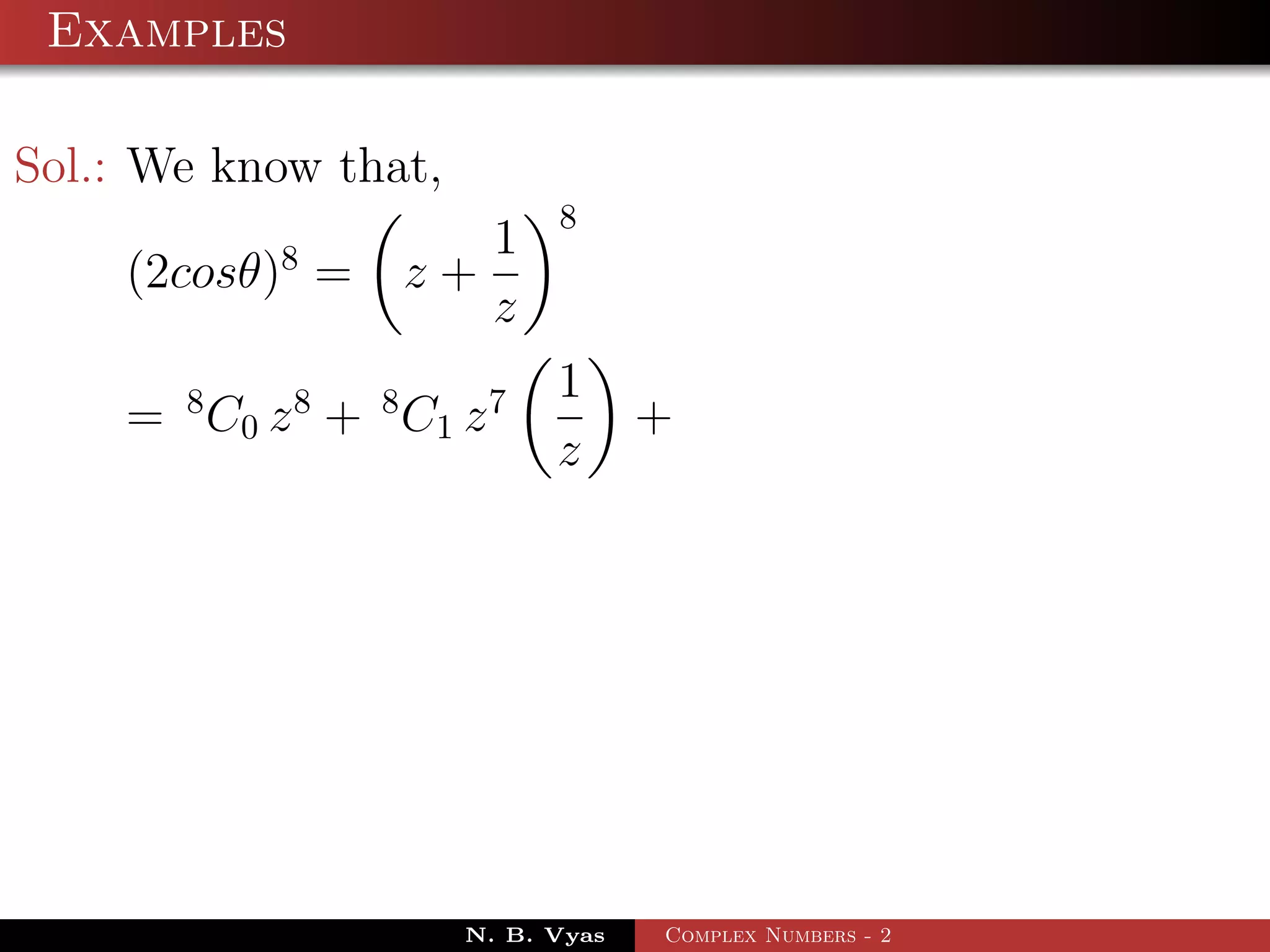 Examples

Sol.: We know that,

$(2cos\theta)^8 = \left(z + \frac{1}{z}\right)^8$

$= {}^8C_0\, z^8 + {}^8C_1\, z^7 \left(\frac{1}{z}\right) +$

N. B. Vyas

Complex Numbers - 2